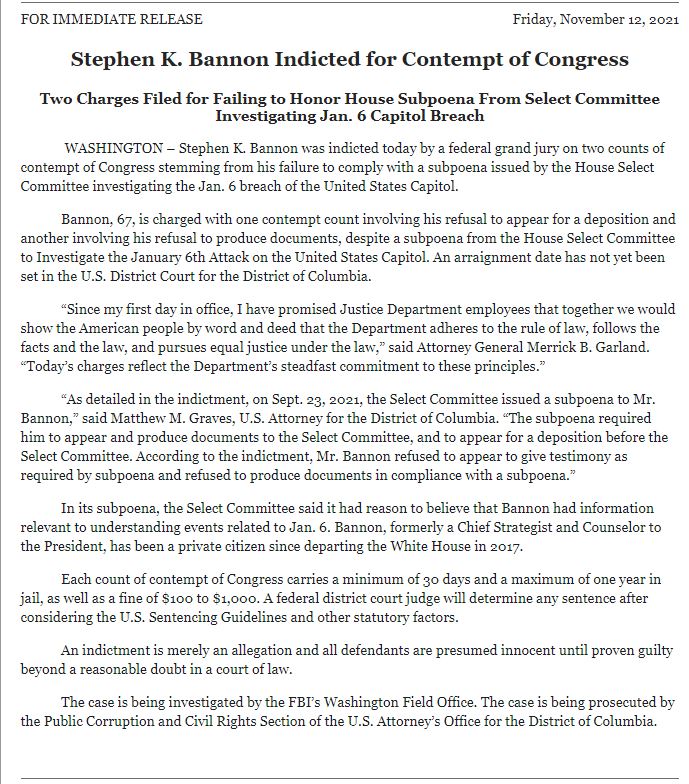 FOR IMMEDIATE RELEASE

Friday, November 12, 2021

Stephen K. Bannon Indicted for Contempt of Congress

Two Charges Filed for Failing to Honor House Subpoena From Select Committee Investigating Jan. 6 Capitol Breach

WASHINGTON – Stephen K. Bannon was indicted today by a federal grand jury on two counts of contempt of Congress stemming from his failure to comply with a subpoena issued by the House Select Committee investigating the Jan. 6 breach of the United States Capitol.

Bannon, 67, is charged with one contempt count involving his refusal to appear for a deposition and another involving his refusal to produce documents, despite a subpoena from the House Select Committee to Investigate the January 6th Attack on the United States Capitol. An arraignment date has not yet been set in the U.S. District Court for the District of Columbia.

“Since my first day in office, I have promised Justice Department employees that together we would show the American people by word and deed that the Department adheres to the rule of law, follows the facts and the law, and pursues equal justice under the law,” said Attorney General Merrick B. Garland. “Today’s charges reflect the Department’s steadfast commitment to these principles.”

“As detailed in the indictment, on Sept. 23, 2021, the Select Committee issued a subpoena to Mr. Bannon,” said Matthew M. Graves, U.S. Attorney for the District of Columbia. “The subpoena required him to appear and produce documents to the Select Committee, and to appear for a deposition before the Select Committee. According to the indictment, Mr. Bannon refused to appear to give testimony as required by subpoena and refused to produce documents in compliance with a subpoena.”

In its subpoena, the Select Committee said it had reason to believe that Bannon had information relevant to understanding events related to Jan. 6. Bannon, formerly a Chief Strategist and Counselor to the President, has been a private citizen since departing the White House in 2017.

Each count of contempt of Congress carries a minimum of 30 days and a maximum of one year in jail, as well as a fine of $100 to $1,000. A federal district court judge will determine any sentence after considering the U.S. Sentencing Guidelines and other statutory factors.

An indictment is merely an allegation and all defendants are presumed innocent until proven guilty beyond a reasonable doubt in a court of law.

The case is being investigated by the FBI’s Washington Field Office. The case is being prosecuted by the Public Corruption and Civil Rights Section of the U.S. Attorney’s Office for the District of Columbia.